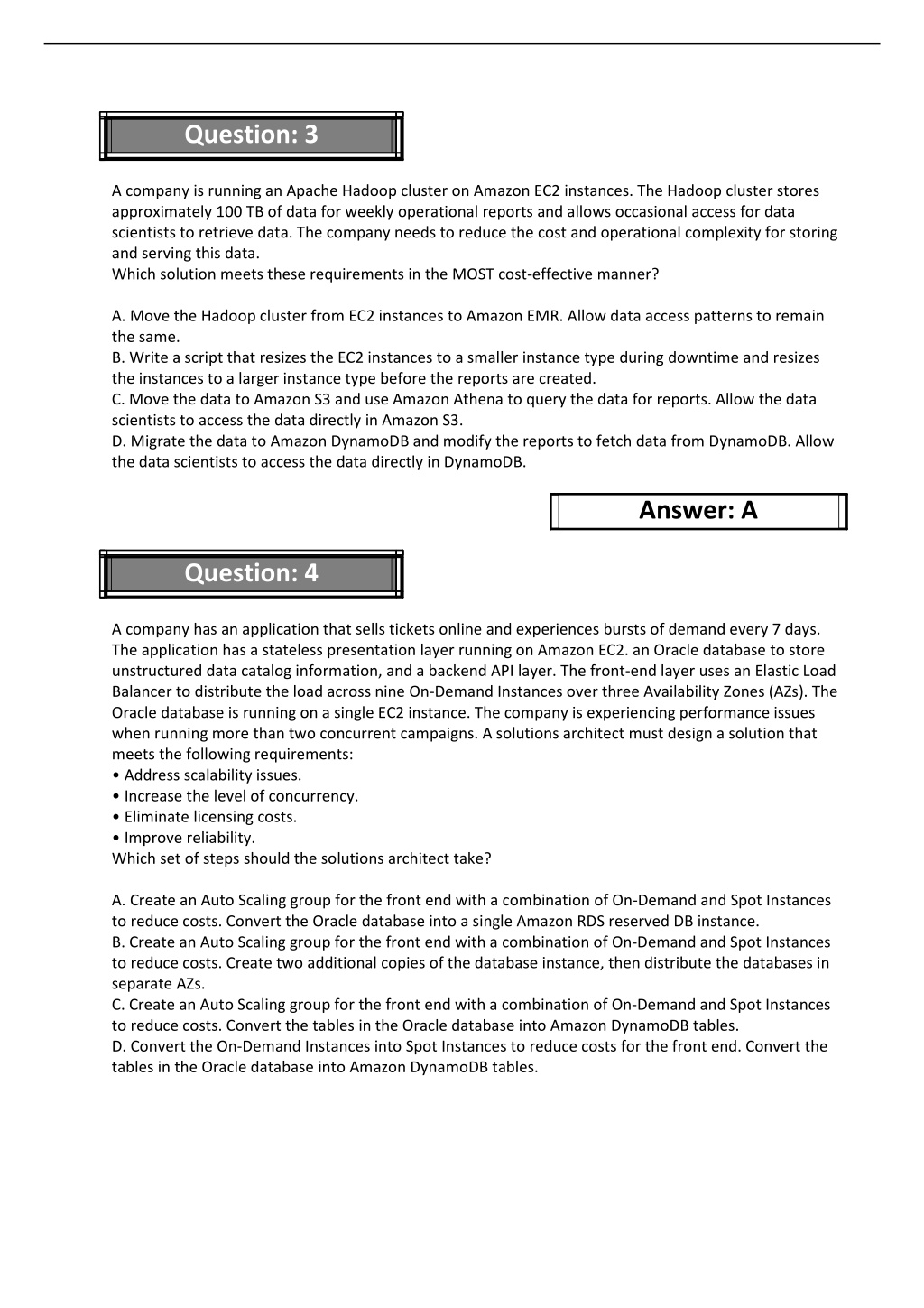 Question: 3

A company is running an Apache Hadoop cluster on Amazon EC2 instances. The Hadoop cluster stores approximately 100 TB of data for weekly operational reports and allows occasional access for data scientists to retrieve data. The company needs to reduce the cost and operational complexity for storing and serving this data.
Which solution meets these requirements in the MOST cost-effective manner?

A. Move the Hadoop cluster from EC2 instances to Amazon EMR. Allow data access patterns to remain the same.
B. Write a script that resizes the EC2 instances to a smaller instance type during downtime and resizes the instances to a larger instance type before the reports are created.
C. Move the data to Amazon S3 and use Amazon Athena to query the data for reports. Allow the data scientists to access the data directly in Amazon S3.
D. Migrate the data to Amazon DynamoDB and modify the reports to fetch data from DynamoDB. Allow the data scientists to access the data directly in DynamoDB.

Answer: A

Question: 4

A company has an application that sells tickets online and experiences bursts of demand every 7 days. The application has a stateless presentation layer running on Amazon EC2. an Oracle database to store unstructured data catalog information, and a backend API layer. The front-end layer uses an Elastic Load Balancer to distribute the load across nine On-Demand Instances over three Availability Zones (AZs). The Oracle database is running on a single EC2 instance. The company is experiencing performance issues when running more than two concurrent campaigns. A solutions architect must design a solution that meets the following requirements:
• Address scalability issues.
• Increase the level of concurrency.
• Eliminate licensing costs.
• Improve reliability.
Which set of steps should the solutions architect take?

A. Create an Auto Scaling group for the front end with a combination of On-Demand and Spot Instances to reduce costs. Convert the Oracle database into a single Amazon RDS reserved DB instance.
B. Create an Auto Scaling group for the front end with a combination of On-Demand and Spot Instances to reduce costs. Create two additional copies of the database instance, then distribute the databases in separate AZs.
C. Create an Auto Scaling group for the front end with a combination of On-Demand and Spot Instances to reduce costs. Convert the tables in the Oracle database into Amazon DynamoDB tables.
D. Convert the On-Demand Instances into Spot Instances to reduce costs for the front end. Convert the tables in the Oracle database into Amazon DynamoDB tables.